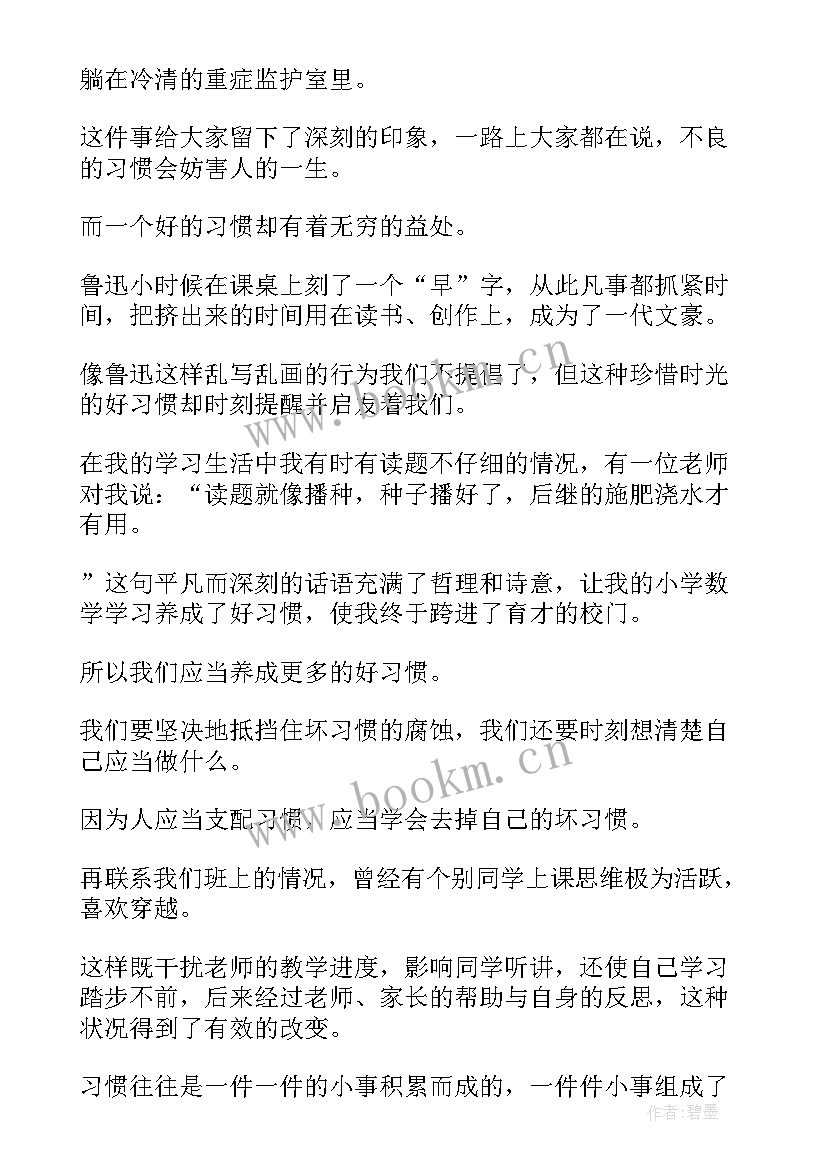 躺在冷清的重症监护室里。

这件事给大家留下了深刻的印象，一路上大家都在说，不良的习惯会妨害人的一生。

而一个好的习惯却有着无穷的益处。

鲁迅小时候在课桌上刻了一个“早”字，从此凡事都抓紧时间，把挤出来的时间用在读书、创作上，成为了一代文豪。

像鲁迅这样乱写乱画的行为我们不提倡了，但这种珍惜时光的好习惯却时刻提醒并启发着我们。

在我的学习生活中我有时有读题不仔细的情况，有一位老师对我说：“读题就像播种，种子播好了，后继的施肥浇水才有用。

”这句平凡而深刻的话语充满了哲理和诗意，让我的小学数学学习养成了好习惯，使我终于跨进了育才的校门。

所以我们应当养成更多的好习惯。

我们要坚决地抵挡住坏习惯的腐蚀，我们还要时刻想清楚自己应当做什么。

因为人应当支配习惯，应当学会去掉自己的坏习惯。

再联系我们班上的情况，曾经有个别同学上课思维极为活跃，喜欢穿越。

这样既干扰老师的教学进度，影响同学听讲，还使自己学习踏步不前，后来经过老师、家长的帮助与自身的反思，这种状况得到了有效的改变。

习惯往往是一件一件的小事积累而成的，一件件小事组成了

www.bookm.cn

www.bookm.cn

作者：碧墨